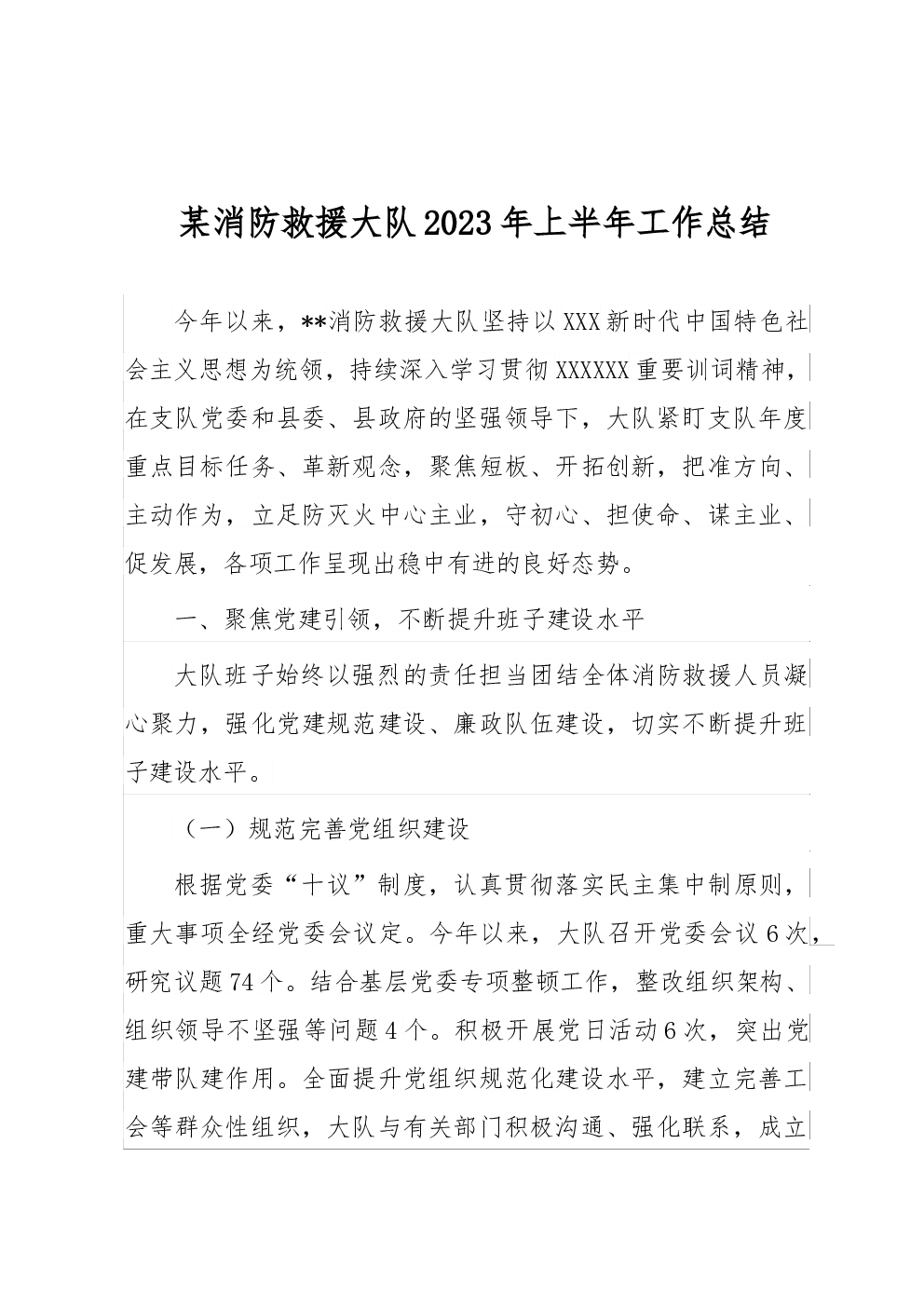 某消防救援大队2023年上半年工作总结

今年以来，**消防救援大队坚持以XXX新时代中国特色社会主义思想为统领，持续深入学习贯彻XXXXXX重要训词精神，在支队党委和县委、县政府的坚强领导下，大队紧盯支队年度重点目标任务、革新观念，聚焦短板、开拓创新，把准方向、主动作为，立足防灭火中心主业，守初心、担使命、谋主业、促发展，各项工作呈现出稳中有进的良好态势。

一、聚焦党建引领，不断提升班子建设水平

大队班子始终以强烈的责任担当团结全体消防救援人员凝心聚力，强化党建规范建设、廉政队伍建设，切实不断提升班子建设水平。

（一）规范完善党组织建设

根据党委“十议”制度，认真贯彻落实民主集中制原则，重大事项全经党委会议定。今年以来，大队召开党委会议6次，研究议题74个。结合基层党委专项整顿工作，整改组织架构、组织领导不坚强等问题4个。积极开展党日活动6次，突出党建带队建作用。全面提升党组织规范化建设水平，建立完善工会等群众性组织，大队与有关部门积极沟通、强化联系，成立